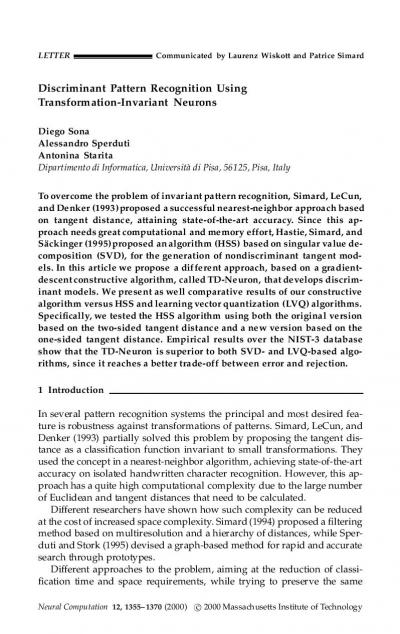 LETTER Communicated by Laurenz Wiskott and Patrice Simard

Discriminant Pattern Recognition Using Transformation-Invariant Neurons

Diego Sona
Alessandro Sperduti
Antonina Starita
Dipartimento di Informatica, Università di Pisa, 56125, Pisa, Italy

To overcome the problem of invariant pattern recognition, Simard, LeCun, and Denker (1993) proposed a successful nearest-neighbor approach based on tangent distance, attaining state-of-the-art accuracy. Since this approach needs great computational and memory effort, Hastie, Simard, and Säckinger (1995) proposed an algorithm (HSS) based on singular value decomposition (SVD), for the generation of nondiscriminant tangent models. In this article we propose a different approach, based on a gradient-descent constructive algorithm, called TD-Neuron, that develops discriminant models. We present as well comparative results of our constructive algorithm versus HSS and learning vector quantization (LVQ) algorithms. Specifically, we tested the HSS algorithm using both the original version based on the two-sided tangent distance and a new version based on the one-sided tangent distance. Empirical results over the NIST-3 database show that the TD-Neuron is superior to both SVD- and LVQ-based algorithms, since it reaches a better trade-off between error and rejection.

1 Introduction

In several pattern recognition systems the principal and most desired feature is robustness against transformations of patterns. Simard, LeCun, and Denker (1993) partially solved this problem by proposing the tangent distance as a classification function invariant to small transformations. They used the concept in a nearest-neighbor algorithm, achieving state-of-the-art accuracy on isolated handwritten character recognition. However, this approach has a quite high computational complexity due to the large number of Euclidean and tangent distances that need to be calculated.

Different researchers have shown how such complexity can be reduced at the cost of increased space complexity. Simard (1994) proposed a filtering method based on multiresolution and a hierarchy of distances, while Sperduti and Stork (1995) devised a graph-based method for rapid and accurate search through prototypes.

Different approaches to the problem, aiming at the reduction of classification time and space requirements, while trying to preserve the same

Neural Computation 12, 1355–1370 (2000) © 2000 Massachusetts Institute of Technology